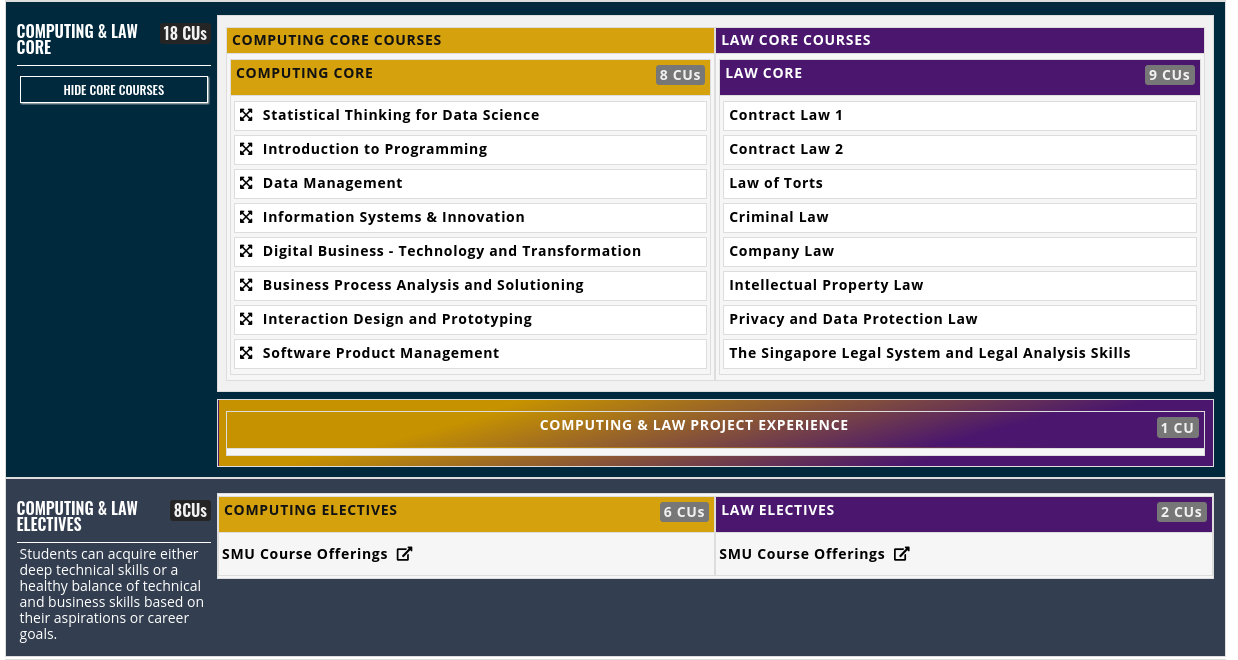 COMPUTING & LAW CORE 18 CUs

HIDE CORE COURSES

COMPUTING CORE COURSES

COMPUTING CORE 8 CUs

Statistical Thinking for Data Science

Introduction to Programming

Data Management

Information Systems & Innovation

Digital Business - Technology and Transformation

Business Process Analysis and Solutioning

Interaction Design and Prototyping

Software Product Management

LAW CORE COURSES

LAW CORE 9 CUs

Contract Law 1

Contract Law 2

Law of Torts

Criminal Law

Company Law

Intellectual Property Law

Privacy and Data Protection Law

The Singapore Legal System and Legal Analysis Skills

COMPUTING & LAW PROJECT EXPERIENCE 1 CU

COMPUTING & LAW ELECTIVES 8CUs

Students can acquire either deep technical skills or a healthy balance of technical and business skills based on their aspirations or career goals.

COMPUTING ELECTIVES 6 CUs

SMU Course Offerings

LAW ELECTIVES 2 CUs

SMU Course Offerings